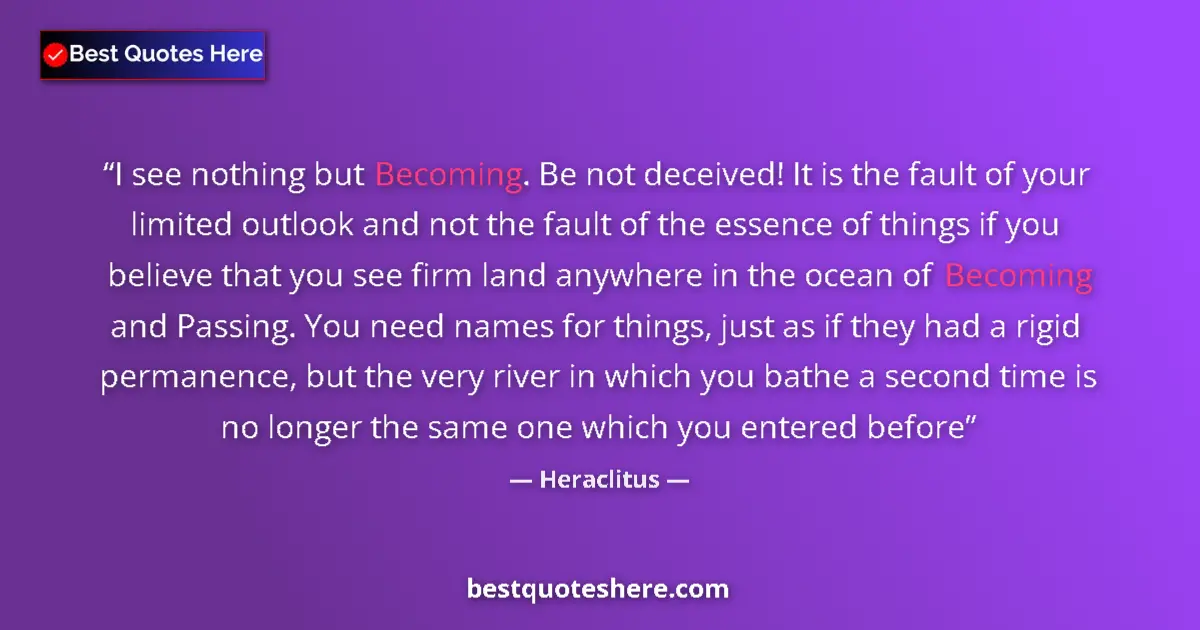 Best Quotes Here

“I see nothing but Becoming. Be not deceived! It is the fault of your limited outlook and not the fault of the essence of things if you believe that you see firm land anywhere in the ocean of Becoming and Passing. You need names for things, just as if they had a rigid permanence, but the very river in which you bathe a second time is no longer the same one which you entered before”

— Heraclitus —

bestquoteshere.com